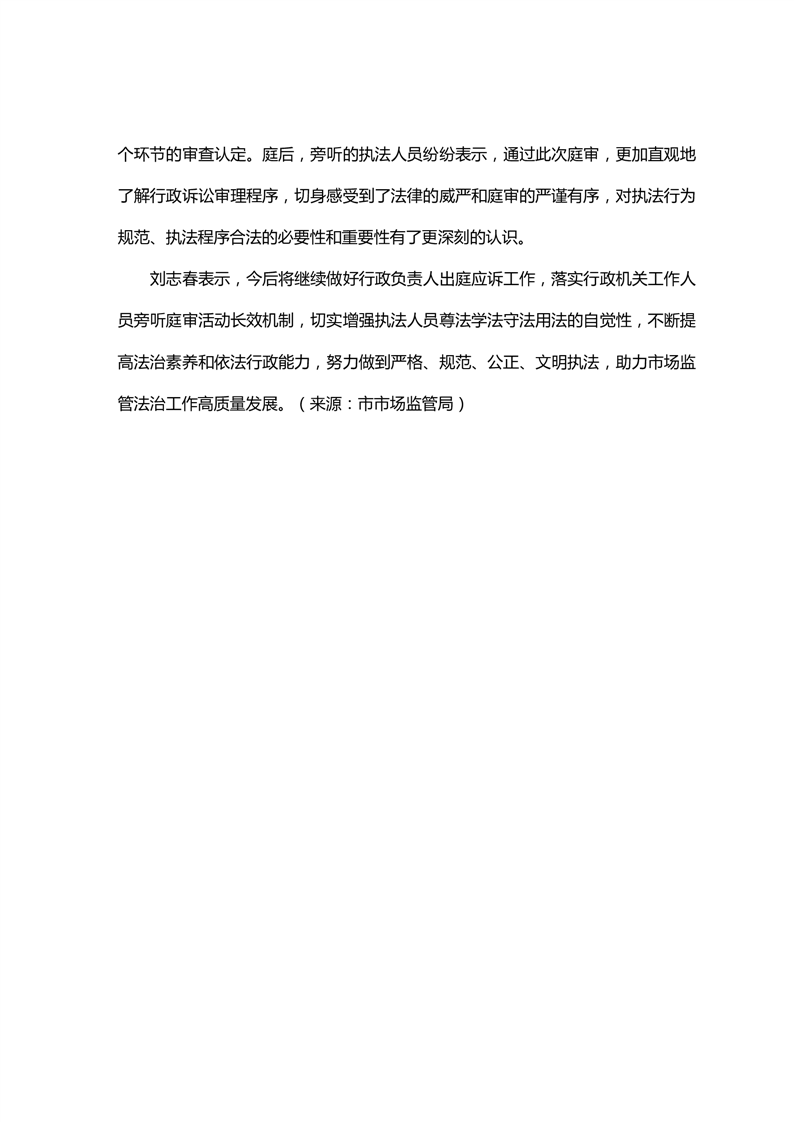 个环节的审查认定。庭后，旁听的执法人员纷纷表示，通过此次庭审，更加直观地了解行政诉讼审理程序，切身感受到了法律的威严和庭审的严谨有序，对执法行为规范、执法程序合法的必要性和重要性有了更深刻的认识。

刘志春表示，今后将继续做好行政负责人出庭应诉工作，落实行政机关工作人员旁听庭审活动长效机制，切实增强执法人员尊法学法守法用法的自觉性，不断提高法治素养和依法行政能力，努力做到严格、规范、公正、文明执法，助力市场监管法治工作高质量发展。（来源：市市场监管局）